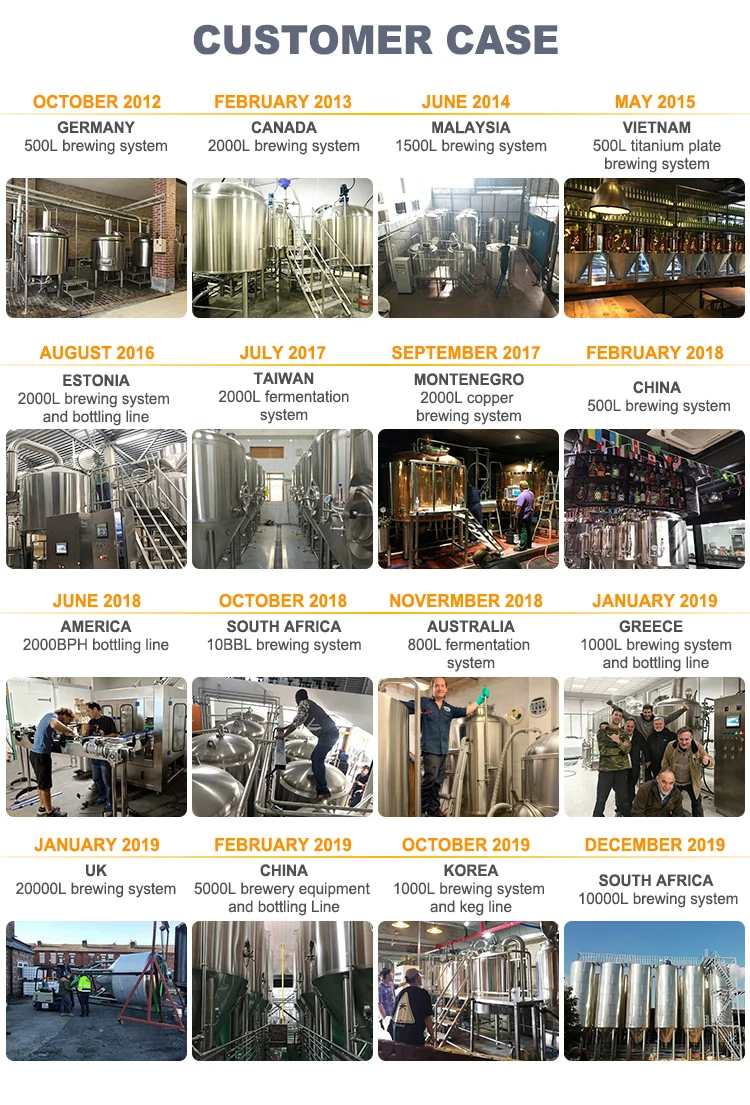 CUSTOMER CASE

OCTOBER 2012
GERMANY
500L brewing system

FEBRUARY 2013
CANADA
2000L brewing system

JUNE 2014
MALAYSIA
1500L brewing system

MAY 2015
VIETNAM
500L titanium plate brewing system

AUGUST 2016
ESTONIA
2000L brewing system and bottling line

JULY 2017
TAIWAN
2000L fermentation system

SEPTEMBER 2017
MONTENEGRO
2000L copper brewing system

FEBRUARY 2018
CHINA
500L brewing system

JUNE 2018
AMERICA
2000BPH bottling line

OCTOBER 2018
SOUTH AFRICA
10BBL brewing system

NOVERMBER 2018
AUSTRALIA
800L fermentation system

JANUARY 2019
GREECE
1000L brewing system and bottling line

JANUARY 2019
UK
20000L brewing system

FEBRUARY 2019
CHINA
5000L brewery equipment and bottling Line

OCTOBER 2019
KOREA
1000L brewing system and keg line

DECEMBER 2019
SOUTH AFRICA
10000L brewing system